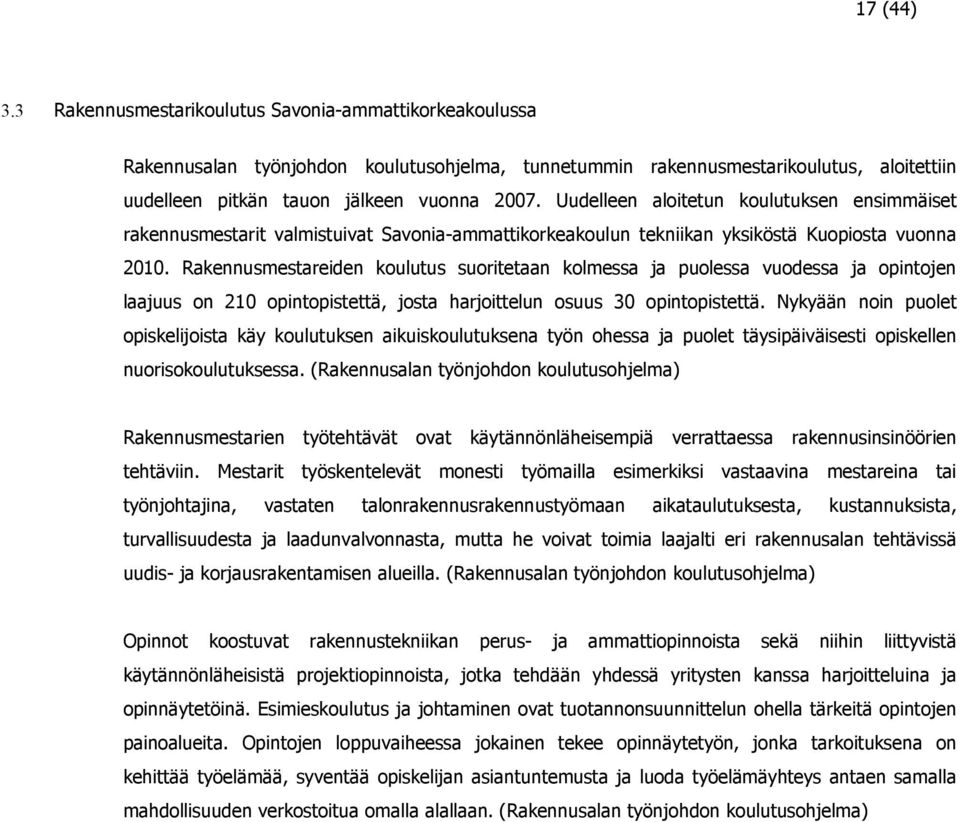 17 (44)

3.3 Rakennusmestarikoulutus Savonia-ammattikorkeakoulussa

Rakennusalan työnjohdon koulutusohjelma, tunnetummin rakennusmestarikoulutus, aloitettiin uudelleen pitkän tauon jälkeen vuonna 2007. Uudelleen aloitetun koulutuksen ensimmäiset rakennusmestarit valmistuivat Savonia-ammattikorkeakoulun tekniikan yksiköstä Kuopiosta vuonna 2010. Rakennusmestareiden koulutus suoritetaan kolmessa ja puolessa vuodessa ja opintojen laajuus on 210 opintopistettä, josta harjoittelun osuus 30 opintopistettä. Nykyään noin puolet opiskelijoista käy koulutuksen aikuiskoulutuksena työn ohessa ja puolet täysipäiväisesti opiskellen nuorisokoulutuksessa. (Rakennusalan työnjohdon koulutusohjelma)

Rakennusmestarien työtehtävät ovat käytännönläheisempiä verrattaessa rakennusinsinöörien tehtäviin. Mestarit työskentelevät monesti työmailla esimerkiksi vastaavina mestareina tai työnjohtajina, vastaten talonrakennusrakennustyömaan aikataulutuksesta, kustannuksista, turvallisuudesta ja laadunvalvonnasta, mutta he voivat toimia laajalti eri rakennusalan tehtävissä uudis- ja korjausrakentamisen alueilla. (Rakennusalan työnjohdon koulutusohjelma)

Opinnot koostuvat rakennustekniikan perus- ja ammattiopinnoista sekä niihin liittyvistä käytännönläheisistä projektiopinnoista, jotka tehdään yhdessä yritysten kanssa harjoitteluina ja opinnäytetöinä. Esimieskoulutus ja johtaminen ovat tuotannonsuunnittelun ohella tärkeitä opintojen painoalueita. Opintojen loppuvaiheessa jokainen tekee opinnäytetyön, jonka tarkoituksena on kehittää työelämää, syventää opiskelijan asiantuntemusta ja luoda työelämäyhteys antaen samalla mahdollisuuden verkostoitua omalla alallaan. (Rakennusalan työnjohdon koulutusohjelma)